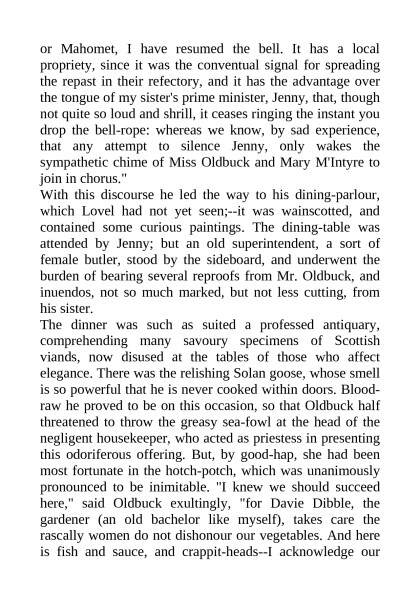 or Mahomet, I have resumed the bell. It has a local propriety, since it was the conventual signal for spreading the repast in their refectory, and it has the advantage over the tongue of my sister's prime minister, Jenny, that, though not quite so loud and shrill, it ceases ringing the instant you drop the bell-rope: whereas we know, by sad experience, that any attempt to silence Jenny, only wakes the sympathetic chime of Miss Oldbuck and Mary M'Intyre to join in chorus."

With this discourse he led the way to his dining-parlour, which Lovel had not yet seen;--it was wainscotted, and contained some curious paintings. The dining-table was attended by Jenny; but an old superintendent, a sort of female butler, stood by the sideboard, and underwent the burden of bearing several reproofs from Mr. Oldbuck, and inuendos, not so much marked, but not less cutting, from his sister.

The dinner was such as suited a professed antiquary, comprehending many savoury specimens of Scottish viands, now disused at the tables of those who affect elegance. There was the relishing Solan goose, whose smell is so powerful that he is never cooked within doors. Blood-raw he proved to be on this occasion, so that Oldbuck half threatened to throw the greasy sea-fowl at the head of the negligent housekeeper, who acted as priestess in presenting this odoriferous offering. But, by good-hap, she had been most fortunate in the hotch-potch, which was unanimously pronounced to be inimitable. "I knew we should succeed here," said Oldbuck exultingly, "for Davie Dibble, the gardener (an old bachelor like myself), takes care the rascally women do not dishonour our vegetables. And here is fish and sauce, and crappit-heads--I acknowledge our